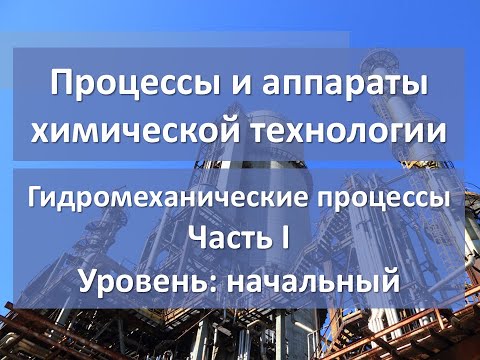 Процессы и аппараты химической технологии

Гидромеханические процессы
Часть I
Уровень: начальный